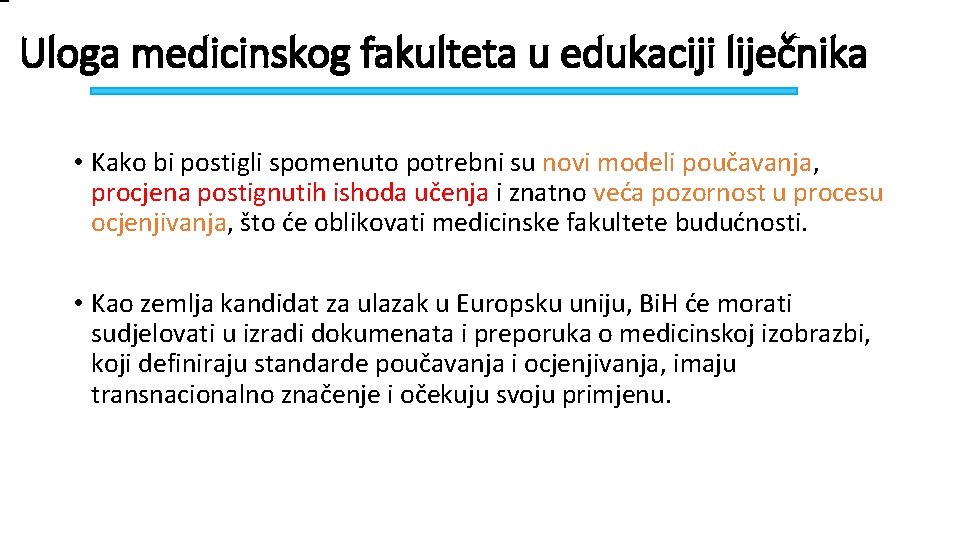 Uloga medicinskog fakulteta u edukaciji liječnika

• Kako bi postigli spomenuto potrebni su novi modeli poučavanja, procjena postignutih ishoda učenja i znatno veća pozornost u procesu ocjenjivanja, što će oblikovati medicinske fakultete budućnosti.

• Kao zemlja kandidat za ulazak u Europsku uniju, BiH će morati sudjelovati u izradi dokumenata i preporuka o medicinskoj izobrazbi, koji definiraju standarde poučavanja i ocjenjivanja, imaju transnacionalno značenje i očekuju svoju primjenu.